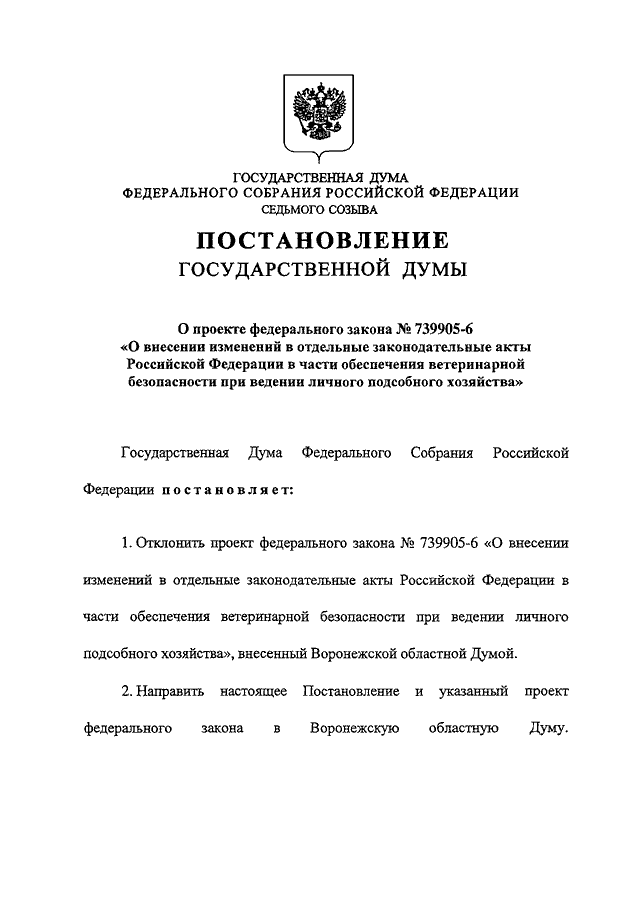 ГОСУДАРСТВЕННАЯ ДУМА
ФЕДЕРАЛЬНОГО СОБРАНИЯ РОССИЙСКОЙ ФЕДЕРАЦИИ
СЕДЬМОГО СОЗЫВА

ПОСТАНОВЛЕНИЕ
ГОСУДАРСТВЕННОЙ ДУМЫ

О проекте федерального закона № 739905-6
«О внесении изменений в отдельные законодательные акты Российской Федерации в части обеспечения ветеринарной безопасности при ведении личного подсобного хозяйства»

Государственная Дума Федерального Собрания Российской Федерации постановляет:

1. Отклонить проект федерального закона № 739905-6 «О внесении изменений в отдельные законодательные акты Российской Федерации в части обеспечения ветеринарной безопасности при ведении личного подсобного хозяйства», внесенный Воронежской областной Думой.

2. Направить настоящее Постановление и указанный проект федерального закона в Воронежскую областную Думу.